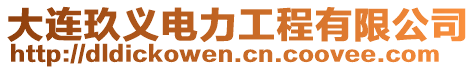 大连玖义电力工程有限公司
http://dldickowen.cn.coovee.com